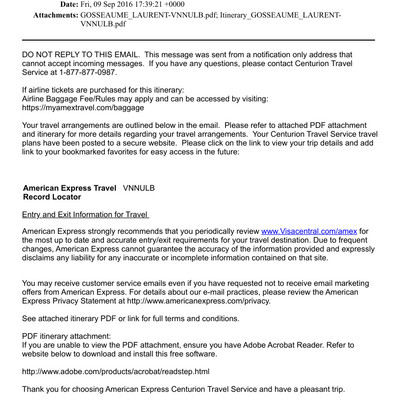 Date: Fri, 09 Sep 2016 17:39:21 +0000
Attachments: GOSSEAUME_LAURENT-VNNULB.pdf; Itinerary_GOSSEAUME_LAURENT-VNNULB.pdf

DO NOT REPLY TO THIS EMAIL. This message was sent from a notification only address that cannot accept incoming messages. If you have any questions, please contact Centurion Travel Service at 1-877-877-0987.

If airline tickets are purchased for this itinerary:
Airline Baggage Fee/Rules may apply and can be accessed by visiting:
https://myamextravel.com/baggage

Your travel arrangements are outlined below in the email. Please refer to attached PDF attachment and itinerary for more details regarding your travel arrangements. Your Centurion Travel Service travel plans have been posted to a secure website. Please click on the link to view your trip details and add link to your bookmarked favorites for easy access in the future:

American Express Travel Record Locator VNNULB

Entry and Exit Information for Travel

American Express strongly recommends that you periodically review www.Visacentral.com/amex for the most up to date and accurate entry/exit requirements for your travel destination. Due to frequent changes, American Express cannot guarantee the accuracy of the information provided and expressly disclaims any liability for any inaccurate or incomplete information contained on that site.

You may receive customer service emails even if you have requested not to receive email marketing offers from American Express. For details about our e-mail practices, please review the American Express Privacy Statement at http://www.americanexpress.com/privacy.

See attached itinerary PDF or link for full terms and conditions.

PDF itinerary attachment:
If you are unable to view the PDF attachment, ensure you have Adobe Acrobat Reader. Refer to website below to download and install this free software.

http://www.adobe.com/products/acrobat/readstep.html

Thank you for choosing American Express Centurion Travel Service and have a pleasant trip.